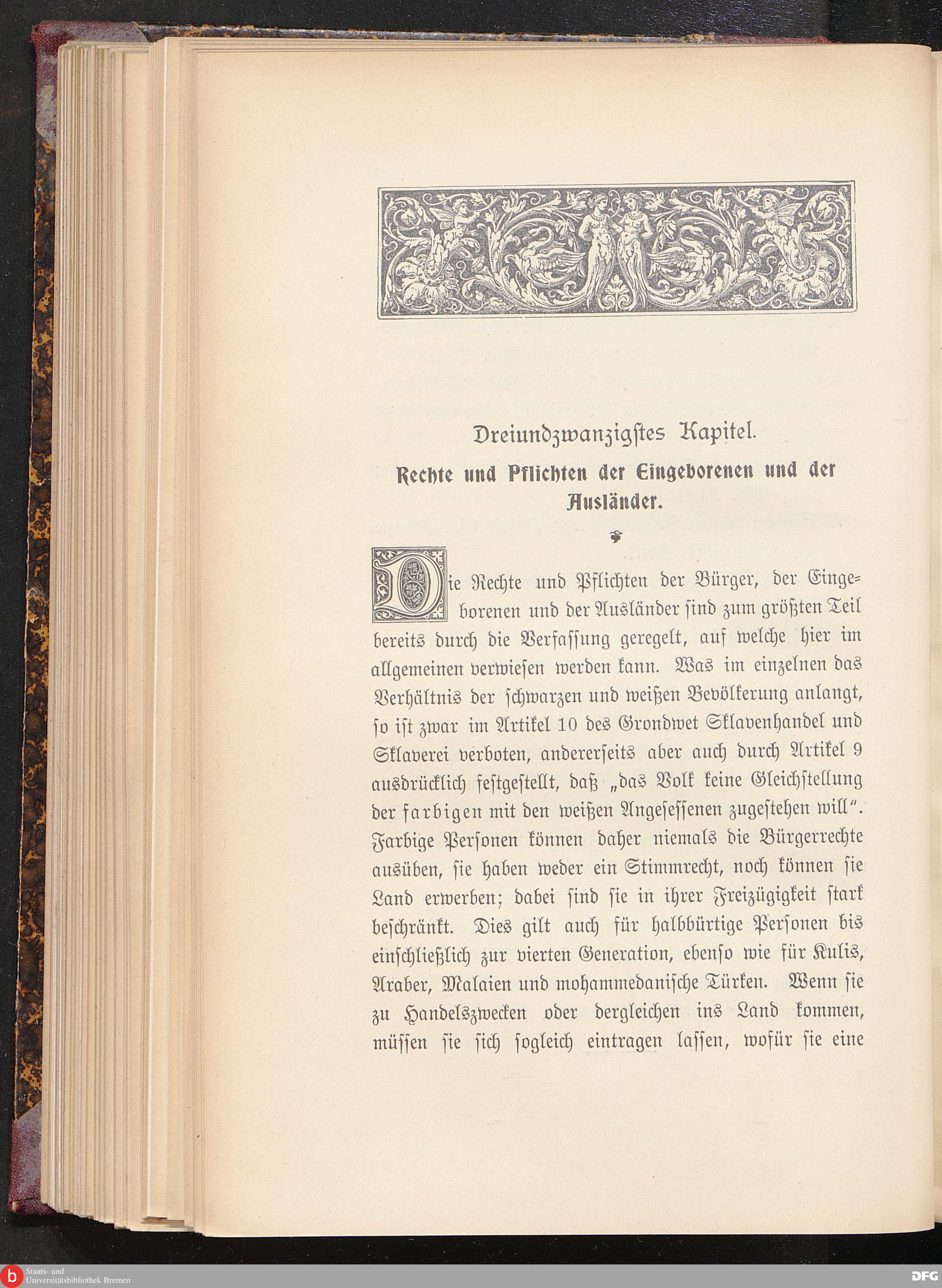 Dreiundzwanzigstes Kapitel.

Rechte und Pflichten der Eingeborenen und der Ausländer.

Die Rechte und Pflichten der Bürger, der Eingeborenen und der Ausländer sind zum größten Teil bereits durch die Verfassung geregelt, auf welche hier im allgemeinen verwiesen werden kann. Was im einzelnen das Verhältnis der schwarzen und weißen Bevölkerung anlangt, so ist zwar im Artikel 10 des Grondwet Sklavenhandel und Sklaverei verboten, andererseits aber auch durch Artikel 9 ausdrücklich festgestellt, daß „das Volk keine Gleichstellung der farbigen mit den weißen Angesessenen zugestehen will“. Farbige Personen können daher niemals die Bürgerrechte ausüben, sie haben weder ein Stimmrecht, noch können sie Land erwerben; dabei sind sie in ihrer Freizügigkeit stark beschränkt. Dies gilt auch für halbbürtige Personen bis einschließlich zur vierten Generation, ebenso wie für Kulis, Araber, Malaien und mohammedanische Türken. Wenn sie zu Handelszwecken oder dergleichen ins Land kommen, müssen sie sich sogleich eintragen lassen, wofür sie eine

Staats- und Universitätsbibliothek Bremen

DFG